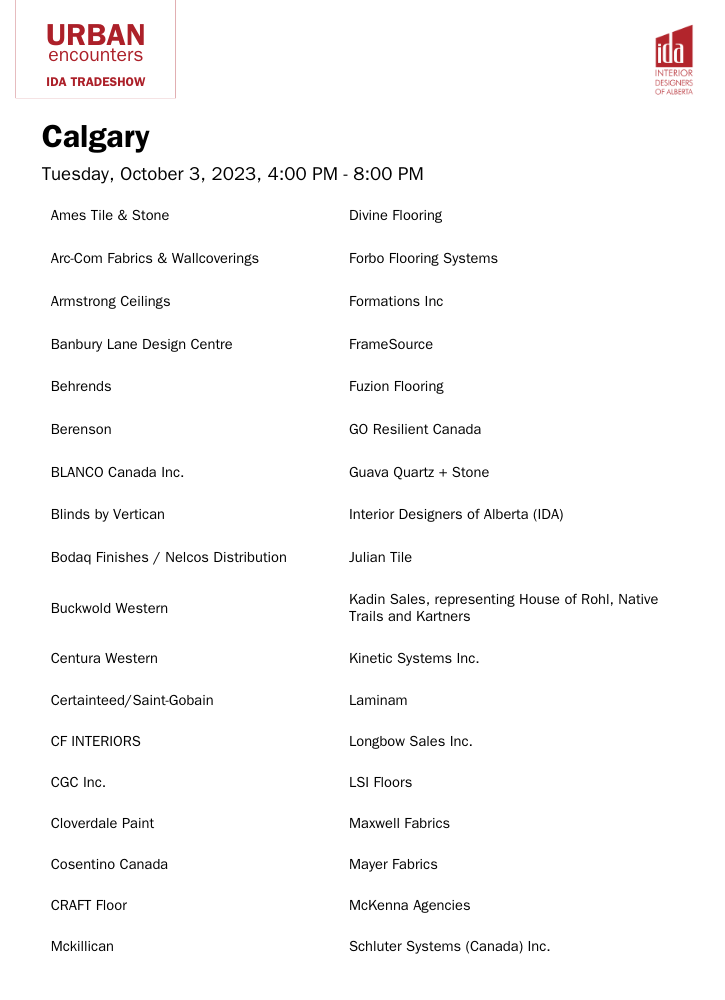 URBAN
encounters
IDA TRADESHOW

ida
INTERIOR DESIGNERS OF ALBERTA

Calgary

Tuesday, October 3, 2023, 4:00 PM - 8:00 PM

Ames Tile & Stone

Arc-Com Fabrics & Wallcoverings

Armstrong Ceilings

Banbury Lane Design Centre

Behrends

Berenson

BLANCO Canada Inc.

Blinds by Vertican

Bodaq Finishes / Nelcos Distribution

Buckwold Western

Centura Western

Certainteed/Saint-Gobain

CF INTERIORS

CGC Inc.

Cloverdale Paint

Cosentino Canada

CRAFT Floor

Mckillican

Divine Flooring

Forbo Flooring Systems

Formations Inc

FrameSource

Fuzion Flooring

GO Resilient Canada

Guava Quartz + Stone

Interior Designers of Alberta (IDA)

Julian Tile

Kadin Sales, representing House of Rohl, Native Trails and Kartners

Kinetic Systems Inc.

Laminam

Longbow Sales Inc.

LSI Floors

Maxwell Fabrics

Mayer Fabrics

McKenna Agencies

Schluter Systems (Canada) Inc.